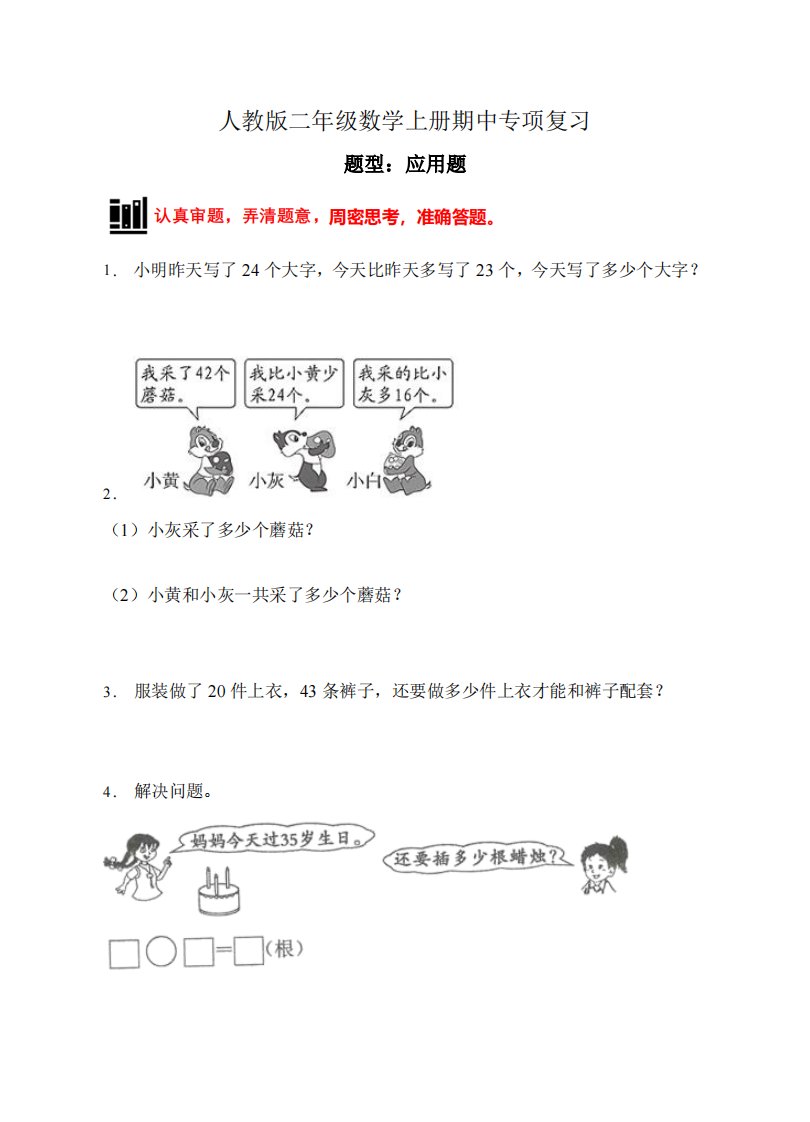 人教版二年级数学上册期中专项复习

题型：应用题

认真审题，弄清题意，周密思考，准确答题。

1． 小明昨天写了 24 个大字，今天比昨天多写了 23 个，今天写了多少个大字？

我采了42个蘑菇。

我比小黄少采24个。

我采的比小灰多16个。

小黄　小灰　小白

2．

（1）小灰采了多少个蘑菇？

（2）小黄和小灰一共采了多少个蘑菇？

3． 服装做了 20 件上衣，43 条裤子，还要做多少件上衣才能和裤子配套？

4． 解决问题。

妈妈今天过35岁生日。

还要插多少根蜡烛？

□○□=□(根)